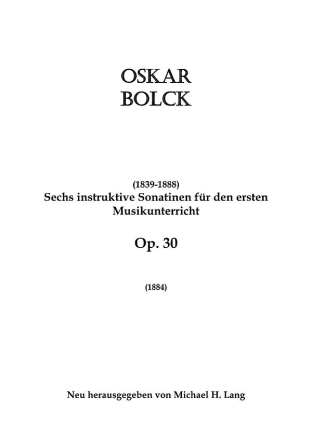 OSKAR
BOLCK

(1839-1888)
Sechs instruktive Sonatinen für den ersten Musikunterricht

Op. 30

(1884)

Neu herausgegeben von Michael H. Lang